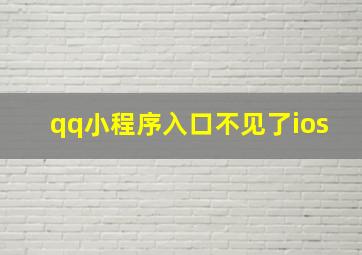 qq小程序入口不见了ios